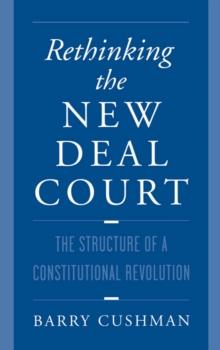 Rethinking the NEW DEAL COURT

THE STRUCTURE OF A CONSTITUTIONAL REVOLUTION

BARRY CUSHMAN